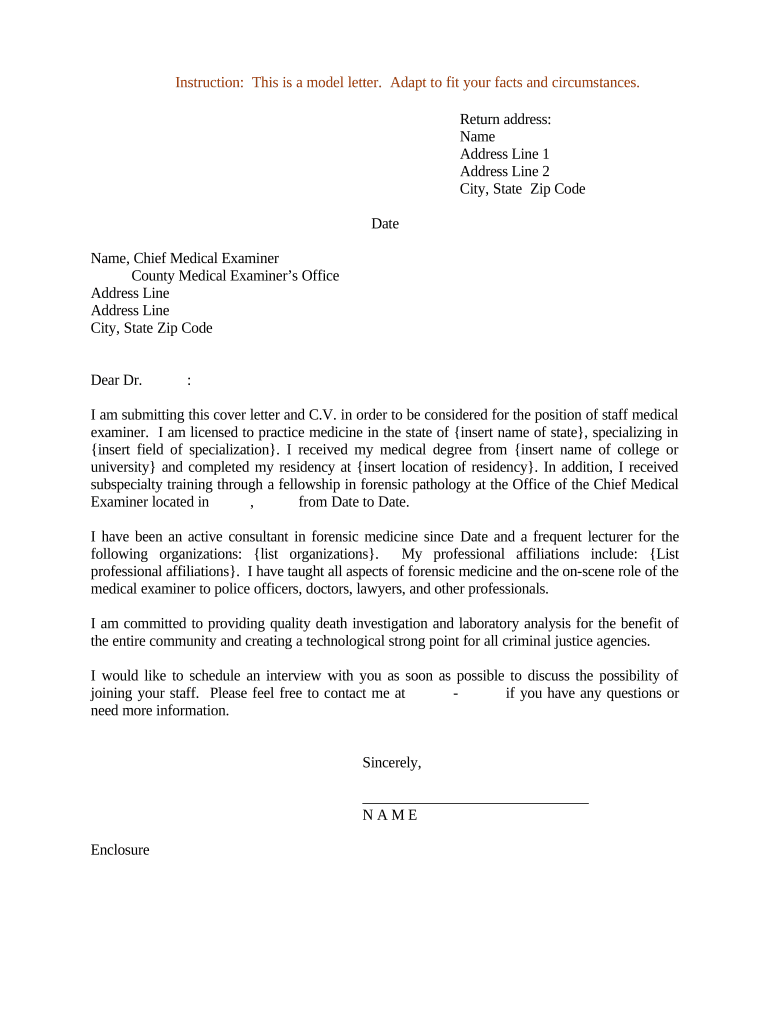 Instruction: This is a model letter. Adapt to fit your facts and circumstances.

Return address:
Name
Address Line 1
Address Line 2
City, State Zip Code

Date

Name, Chief Medical Examiner
County Medical Examiner's Office
Address Line
Address Line
City, State Zip Code

Dear Dr. :

I am submitting this cover letter and C.V. in order to be considered for the position of staff medical examiner. I am licensed to practice medicine in the state of {insert name of state}, specializing in {insert field of specialization}. I received my medical degree from {insert name of college or university} and completed my residency at {insert location of residency}. In addition, I received subspecialty training through a fellowship in forensic pathology at the Office of the Chief Medical Examiner located in , from Date to Date.

I have been an active consultant in forensic medicine since Date and a frequent lecturer for the following organizations: {list organizations}. My professional affiliations include: {List professional affiliations}. I have taught all aspects of forensic medicine and the on-scene role of the medical examiner to police officers, doctors, lawyers, and other professionals.

I am committed to providing quality death investigation and laboratory analysis for the benefit of the entire community and creating a technological strong point for all criminal justice agencies.

I would like to schedule an interview with you as soon as possible to discuss the possibility of joining your staff. Please feel free to contact me at - if you have any questions or need more information.

Sincerely,

N A M E

Enclosure